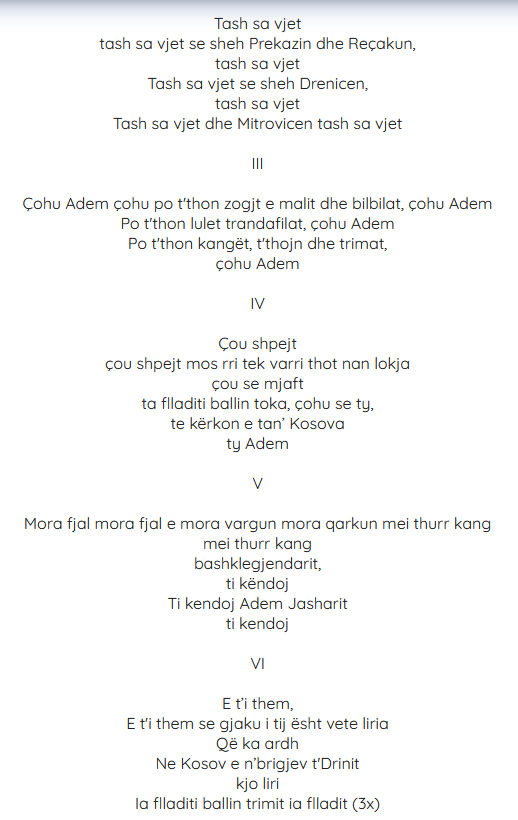 Tash sa vjet
tash sa vjet se sheh Prekazin dhe Reçakun,
tash sa vjet
Tash sa vjet se sheh Drenicen,
tash sa vjet
Tash sa vjet dhe Mitrovicen tash sa vjet

III

Çohu Adem çohu po t'thon zogjt e malit dhe bilbilat, çohu Adem
Po t'thon lulet trandafilat, çohu Adem
Po t'thon kangët, t'thojn dhe trimat,
çohu Adem

IV

Çou shpejt
çou shpejt mos rri tek varri thot nan lokja
çou se mjaft
ta flladiti ballin toka, çohu se ty,
te kërkon e tan' Kosova
ty Adem

V

Mora fjal mora fjal e mora vargun mora qarkun mei thurr kang
mei thurr kang
bashklegjendarit,
ti këndoj
Ti kendoj Adem Jasharit
ti kendoj

VI

E t'i them,
E t'i them se gjaku i tij ësht vete liria
Që ka ardh
Ne Kosov e n'brigjev t'Drinit
kjo liri
Ia flladiti ballin trimit ia flladit (3x)